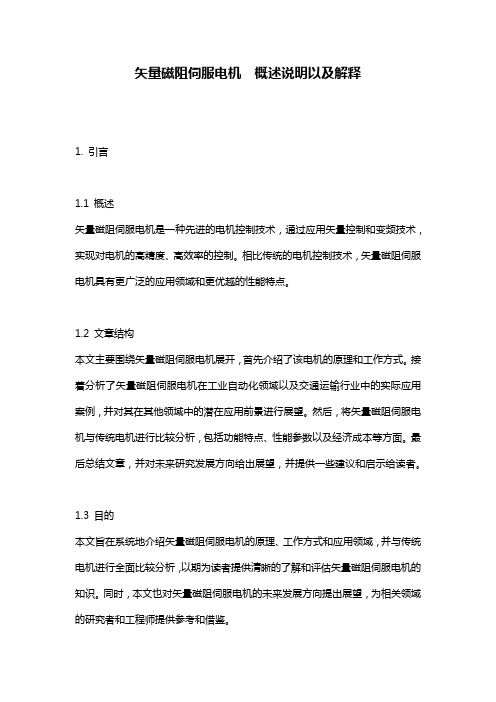 矢量磁阻伺服电机　概述说明以及解释

1. 引言

1.1 概述
矢量磁阻伺服电机是一种先进的电机控制技术，通过应用矢量控制和变频技术，实现对电机的高精度、高效率的控制。相比传统的电机控制技术，矢量磁阻伺服电机具有更广泛的应用领域和更优越的性能特点。

1.2 文章结构
本文主要围绕矢量磁阻伺服电机展开，首先介绍了该电机的原理和工作方式。接着分析了矢量磁阻伺服电机在工业自动化领域以及交通运输行业中的实际应用案例，并对其在其他领域中的潜在应用前景进行展望。然后，将矢量磁阻伺服电机与传统电机进行比较分析，包括功能特点、性能参数以及经济成本等方面。最后总结文章，并对未来研究发展方向给出展望，并提供一些建议和启示给读者。

1.3 目的
本文旨在系统地介绍矢量磁阻伺服电机的原理、工作方式和应用领域，并与传统电机进行全面比较分析，以期为读者提供清晰的了解和评估矢量磁阻伺服电机的知识。同时，本文也对矢量磁阻伺服电机的未来发展方向提出展望，为相关领域的研究者和工程师提供参考和借鉴。